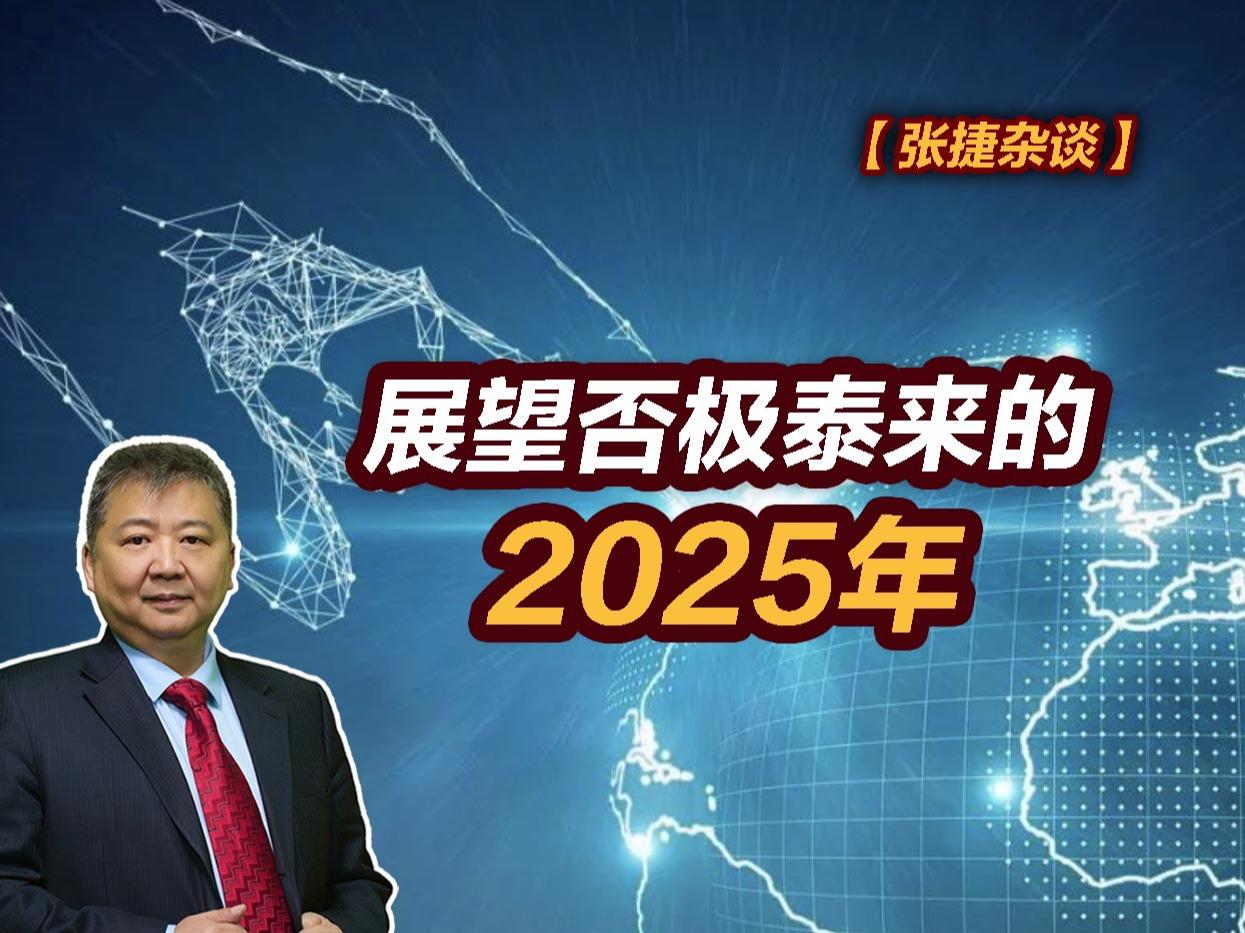 【张捷杂谈】

展望否极泰来的
2025年